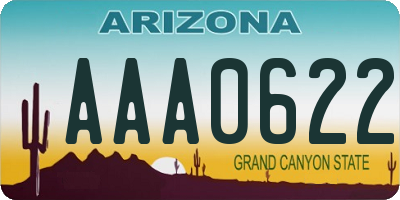 ARIZONA

AAA0622

GRAND CANYON STATE